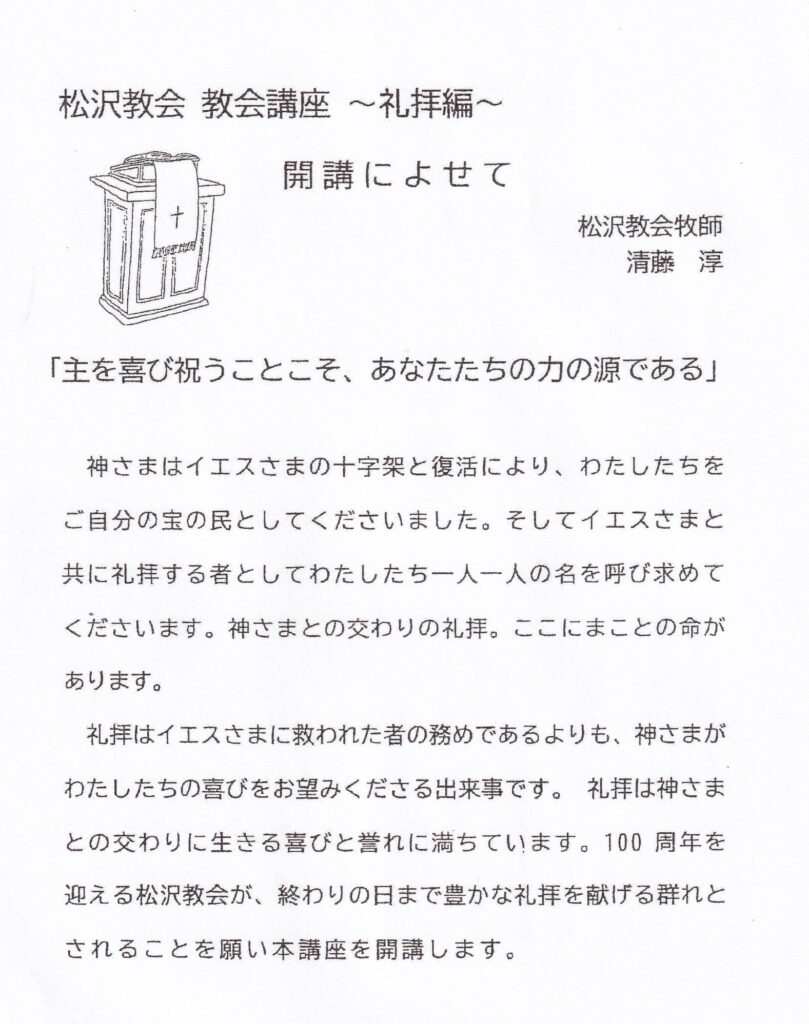 松沢教会 教会講座 ～礼拝編～

開講によせて

松沢教会牧師
清藤 淳

「主を喜び祝うことこそ、あなたたちの力の源である」

神さまはイエスさまの十字架と復活により、わたしたちをご自分の宝の民としてくださいました。そしてイエスさまと共に礼拝する者としてわたしたち一人一人の名を呼び求めてくださいます。神さまとの交わりの礼拝。ここにまことの命があります。

礼拝はイエスさまに救われた者の務めであるよりも、神さまがわたしたちの喜びをお望みくださる出来事です。 礼拝は神さまとの交わりに生きる喜びと誉れに満ちています。100 周年を迎える松沢教会が、終わりの日まで豊かな礼拝を献げる群れとされることを願い本講座を開講します。